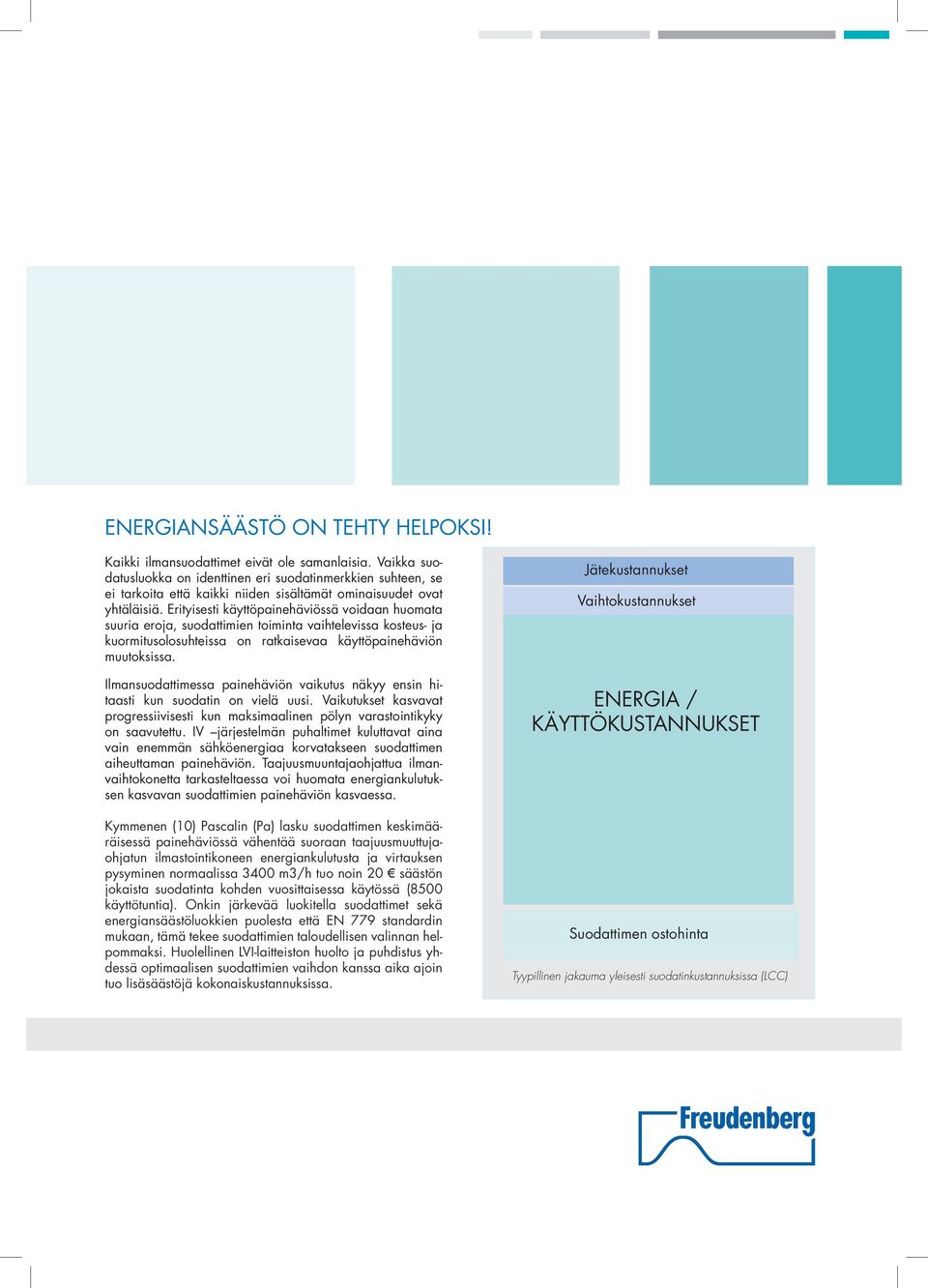 ENERGIANSÄÄSTÖ ON TEHTY HELPOKSI!

Kaikki ilmansuodattimet eivät ole samanlaisia. Vaikka suodatusluokka on identtinen eri suodatinmerkkien suhteen, se ei tarkoita että kaikki niiden sisältämät ominaisuudet ovat yhtäläisiä. Erityisesti käyttöpainehäviössä voidaan huomata suuria eroja, suodattimien toiminta vaihtelevissa kosteus- ja kuormitusolosuhteissa on ratkaisevaa käyttöpainehäviön muutoksissa.

Ilmansuodattimessa painehäviön vaikutus näkyy ensin hitaasti kun suodatin on vielä uusi. Vaikutukset kasvavat progressiivisesti kun maksimaalinen pölyn varastointikyky on saavutettu. IV –järjestelmän puhaltimet kuluttavat aina vain enemmän sähköenergiaa korvatakseen suodattimen aiheuttaman painehäviön. Taajuusmuuntajaohjattua ilmanvaihtokonetta tarkasteltaessa voi huomata energiankulutuksen kasvavan suodattimien painehäviön kasvaessa.

Kymmenen (10) Pascalin (Pa) lasku suodattimen keskimääräisessä painehäviössä vähentää suoraan taajuusmuuttujaohjatun ilmastointikoneen energiankulutusta ja virtauksen pysyminen normaalissa 3400 m3/h tuo noin 20 € säästön jokaista suodatinta kohden vuosittaisessa käytössä (8500 käyttötuntia). Onkin järkevää luokitella suodattimet sekä energiansäästöluokkien puolesta että EN 779 standardin mukaan, tämä tekee suodattimien taloudellisen valinnan helpommaksi. Huolellinen LVI-laitteiston huolto ja puhdistus yhdessä optimaalisen suodattimien vaihdon kanssa aika ajoin tuo lisäsäästöjä kokonaiskustannuksissa.

Jätekustannukset

Vaihtokustannukset

ENERGIA / KÄYTTÖKUSTANNUKSET

Suodattimen ostohinta

Tyypillinen jakauma yleisesti suodatinkustannuksissa (LCC)

Freudenberg